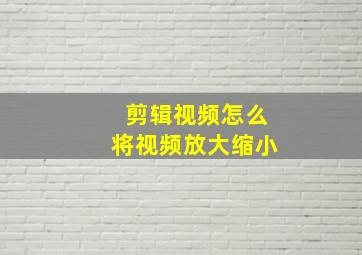 剪辑视频怎么
将视频放大缩小